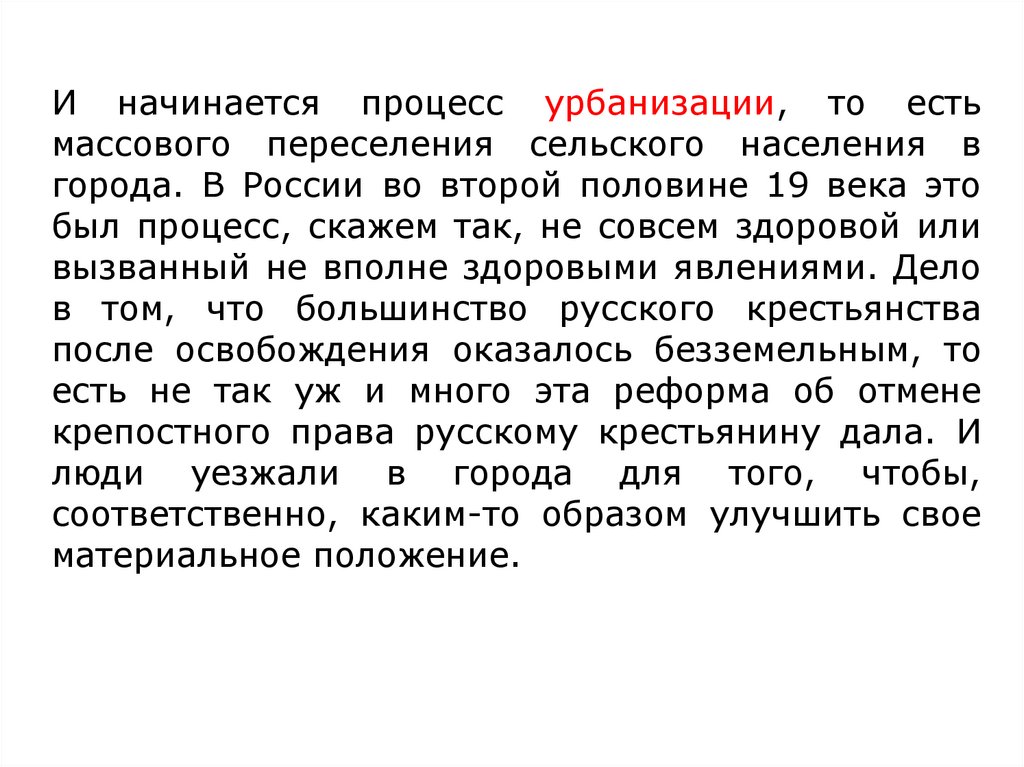 И начинается процесс урбанизации, то есть массового переселения сельского населения в города. В России во второй половине 19 века это был процесс, скажем так, не совсем здоровой или вызванный не вполне здоровыми явлениями. Дело в том, что большинство русского крестьянства после освобождения оказалось безземельным, то есть не так уж и много эта реформа об отмене крепостного права русскому крестьянину дала. И люди уезжали в города для того, чтобы, соответственно, каким-то образом улучшить свое материальное положение.